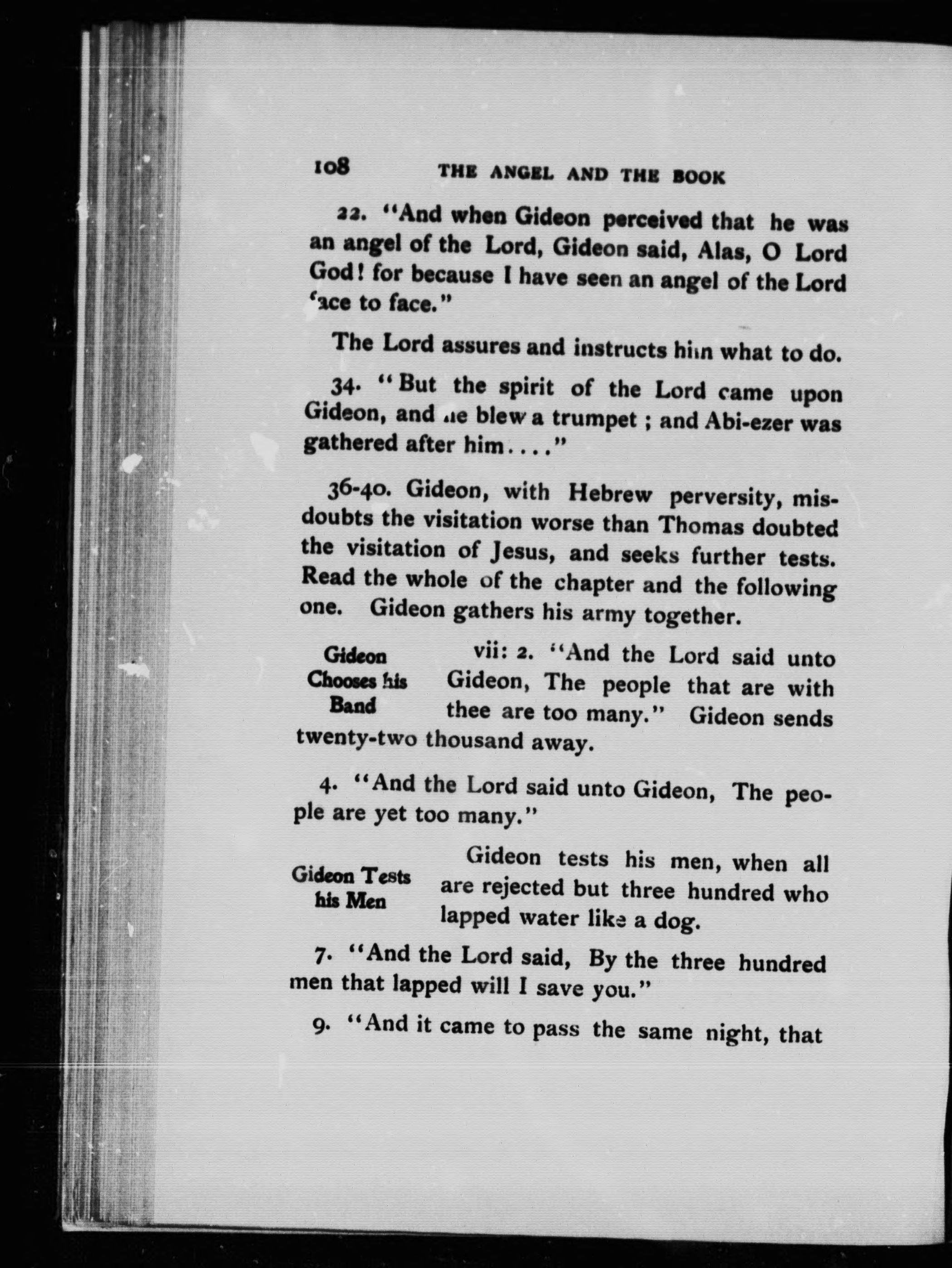 108 THE ANGEL AND THE BOOK

22. "And when Gideon perceived that he was an angel of the Lord, Gideon said, Alas, O Lord God! for because I have seen an angel of the Lord face to face."

The Lord assures and instructs him what to do.

34. "But the spirit of the Lord came upon Gideon, and he blew a trumpet; and Abi-ezer was gathered after him...."

36-40. Gideon, with Hebrew perversity, misdoubts the visitation worse than Thomas doubted the visitation of Jesus, and seeks further tests. Read the whole of the chapter and the following one. Gideon gathers his army together.

Gideon Chooses his Band

vii: 2. "And the Lord said unto Gideon, The people that are with thee are too many." Gideon sends twenty-two thousand away.

4. "And the Lord said unto Gideon, The people are yet too many."

Gideon Tests his Men

Gideon tests his men, when all are rejected but three hundred who lapped water like a dog.

7. "And the Lord said, By the three hundred men that lapped will I save you."

9. "And it came to pass the same night, that